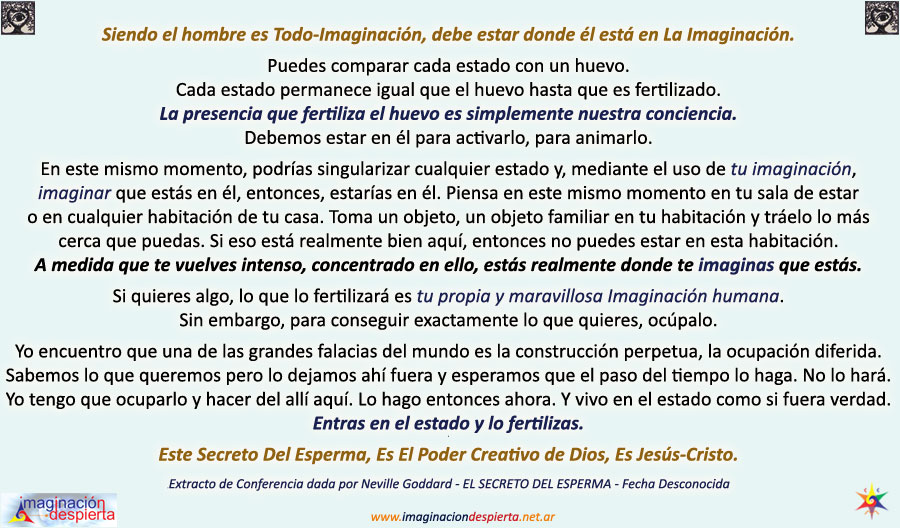 Siendo el hombre es Todo-Imaginación, debe estar donde él está en La Imaginación.

Puedes comparar cada estado con un huevo.
Cada estado permanece igual que el huevo hasta que es fertilizado.
La presencia que fertiliza el huevo es simplemente nuestra conciencia.
Debemos estar en él para activarlo, para animarlo.

En este mismo momento, podrías singularizar cualquier estado y, mediante el uso de tu imaginación, imaginar que estás en él, entonces, estarías en él. Piensa en este mismo momento en tu sala de estar o en cualquier habitación de tu casa. Toma un objeto, un objeto familiar en tu habitación y tráelo lo más cerca que puedas. Si eso está realmente bien aquí, entonces no puedes estar en esta habitación.
A medida que te vuelves intenso, concentrado en ello, estás realmente donde te imaginas que estás.

Si quieres algo, lo que lo fertilizará es tu propia y maravillosa Imaginación humana.
Sin embargo, para conseguir exactamente lo que quieres, ocúpalo.

Yo encuentro que una de las grandes falacias del mundo es la construcción perpetua, la ocupación diferida. Sabemos lo que queremos pero lo dejamos ahí fuera y esperamos que el paso del tiempo lo haga. No lo hará. Yo tengo que ocuparlo y hacer del allí aquí. Lo hago entonces ahora. Y vivo en el estado como si fuera verdad.
Entras en el estado y lo fertilizas.

Este Secreto Del Esperma, Es El Poder Creativo de Dios, Es Jesús-Cristo.

Extracto de Conferencia dada por Neville Goddard - EL SECRETO DEL ESPERMA - Fecha Desconocida

imaginación despierta

www.imaginaciondespierta.net.ar